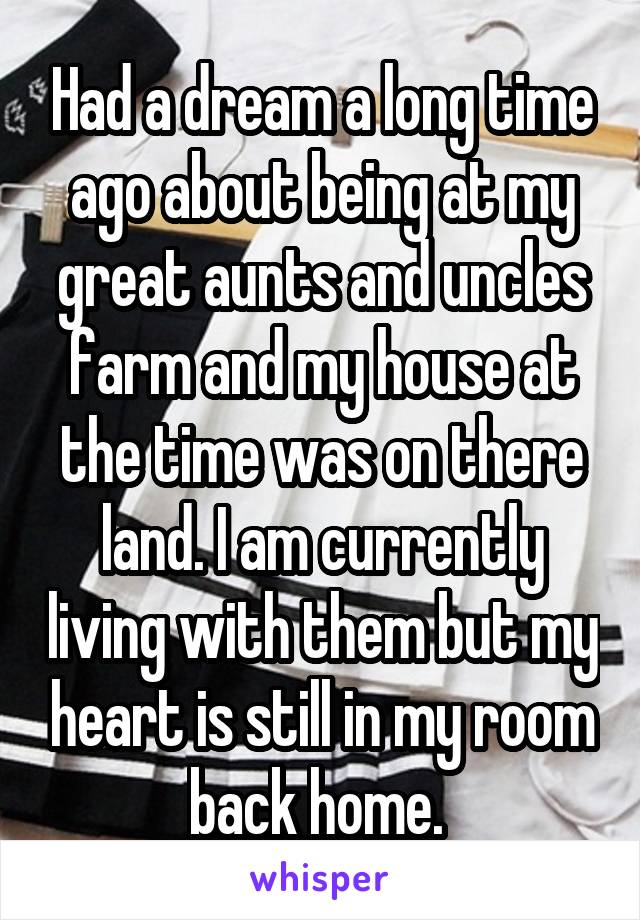 Had a dream a long time ago about being at my great aunts and uncles farm and my house at the time was on there land. I am currently living with them but my heart is still in my room back home.

whisper